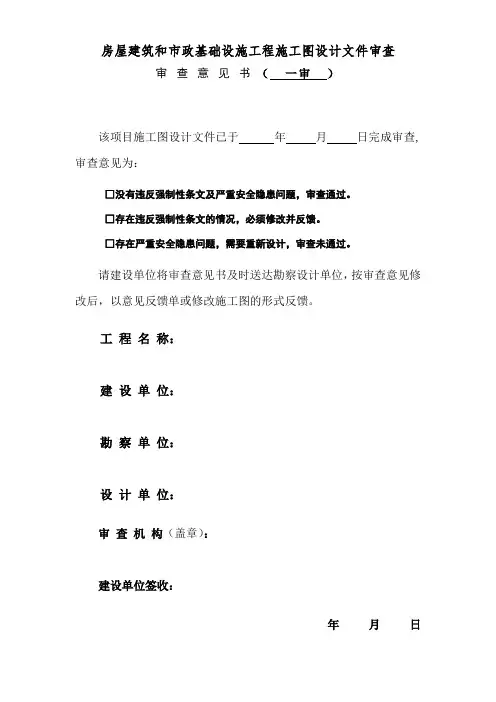 房屋建筑和市政基础设施工程施工图设计文件审查

审 查 意 见 书 （ 一审 ）

该项目施工图设计文件已于______年_____月_____日完成审查，审查意见为：

☐没有违反强制性条文及严重安全隐患问题，审查通过。

☐存在违反强制性条文的情况，必须修改并反馈。

☐存在严重安全隐患问题，需要重新设计，审查未通过。

请建设单位将审查意见书及时送达勘察设计单位，按审查意见修改后，以意见反馈单或修改施工图的形式反馈。

工 程 名 称：

建 设 单 位：

勘 察 单 位：

设 计 单 位：

审 查 机 构（盖章）：

建设单位签收：

年 月 日